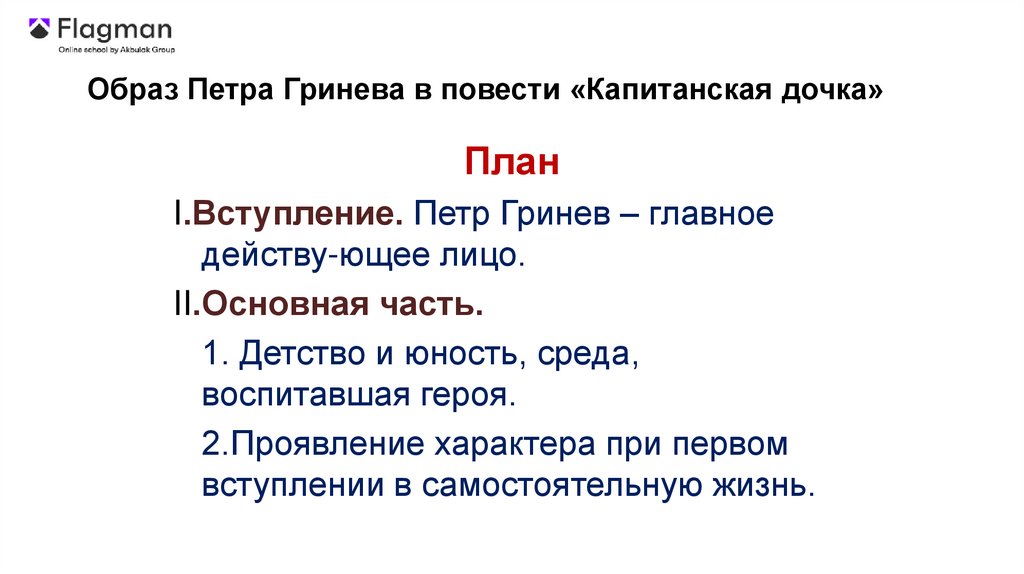 Flagman
Online school by Akbulak Group

Образ Петра Гринева в повести «Капитанская дочка»

План

I.Вступление. Петр Гринев – главное действу-ющее лицо.

II.Основная часть.

1. Детство и юность, среда, воспитавшая героя.

2.Проявление характера при первом вступлении в самостоятельную жизнь.